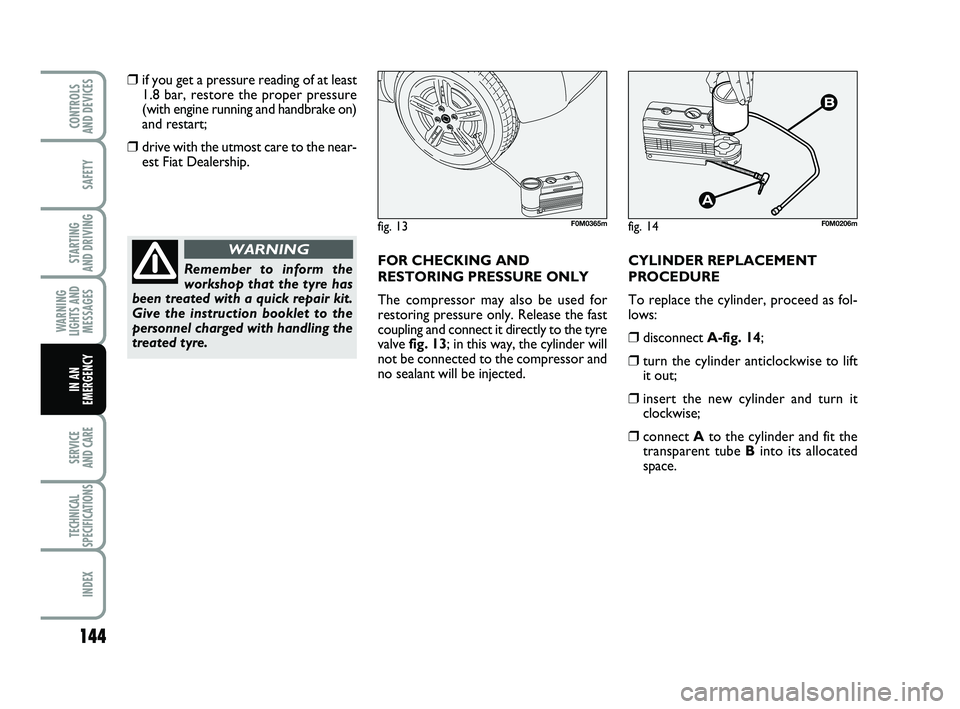 CONTROLS AND DEVICES

SAFETY

STARTING AND DRIVING

WARNING LIGHTS AND MESSAGES

IN AN EMERGENCY

SERVICE AND CARE

TECHNICAL SPECIFICATIONS

INDEX

144

❒ if you get a pressure reading of at least 1.8 bar, restore the proper pressure (with engine running and handbrake on) and restart;

❒ drive with the utmost care to the nearest Fiat Dealership.

WARNING

Remember to inform the workshop that the tyre has been treated with a quick repair kit. Give the instruction booklet to the personnel charged with handling the treated tyre.

fig. 13 F0M0365m

FOR CHECKING AND RESTORING PRESSURE ONLY

The compressor may also be used for restoring pressure only. Release the fast coupling and connect it directly to the tyre valve fig. 13; in this way, the cylinder will not be connected to the compressor and no sealant will be injected.

B

A

fig. 14 F0M0206m

CYLINDER REPLACEMENT PROCEDURE

To replace the cylinder, proceed as follows:

❒ disconnect A-fig. 14;

❒ turn the cylinder anticlockwise to lift it out;

❒ insert the new cylinder and turn it clockwise;

❒ connect A to the cylinder and fit the transparent tube B into its allocated space.

carmanualsonline.info